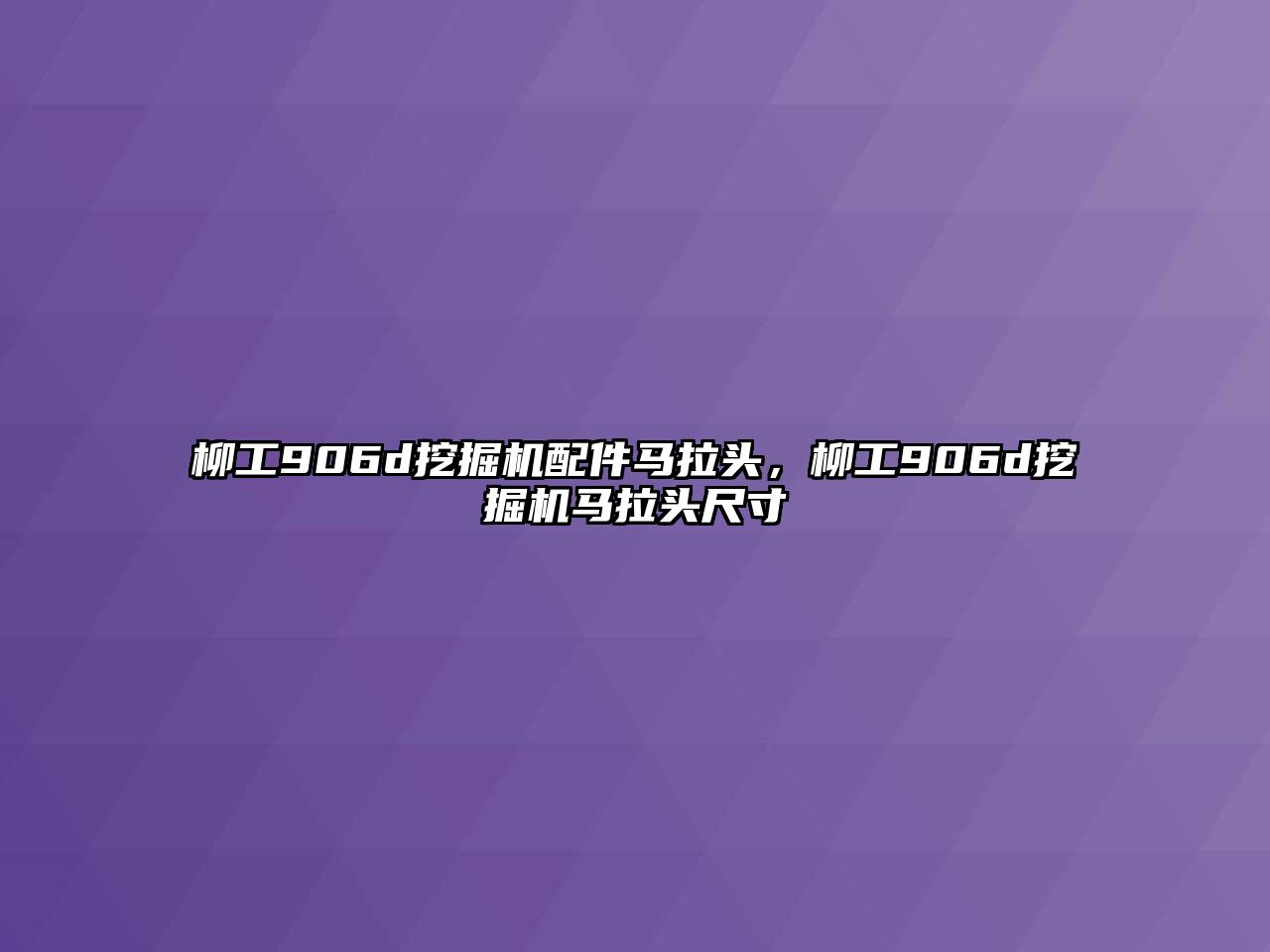 柳工906d挖掘机配件马拉头，柳工906d挖掘机马拉头尺寸